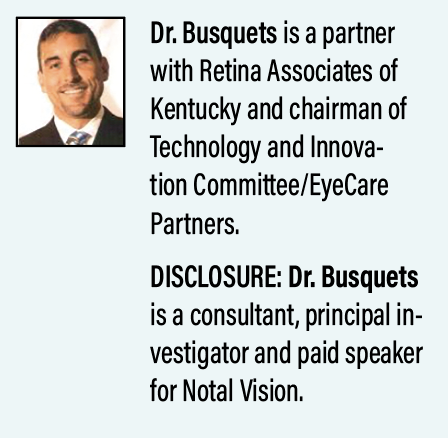 Dr. Busquets is a partner with Retina Associates of Kentucky and chairman of Technology and Innovation Committee/EyeCare Partners.

DISCLOSURE: Dr. Busquets is a consultant, principal investigator and paid speaker for Notal Vision.